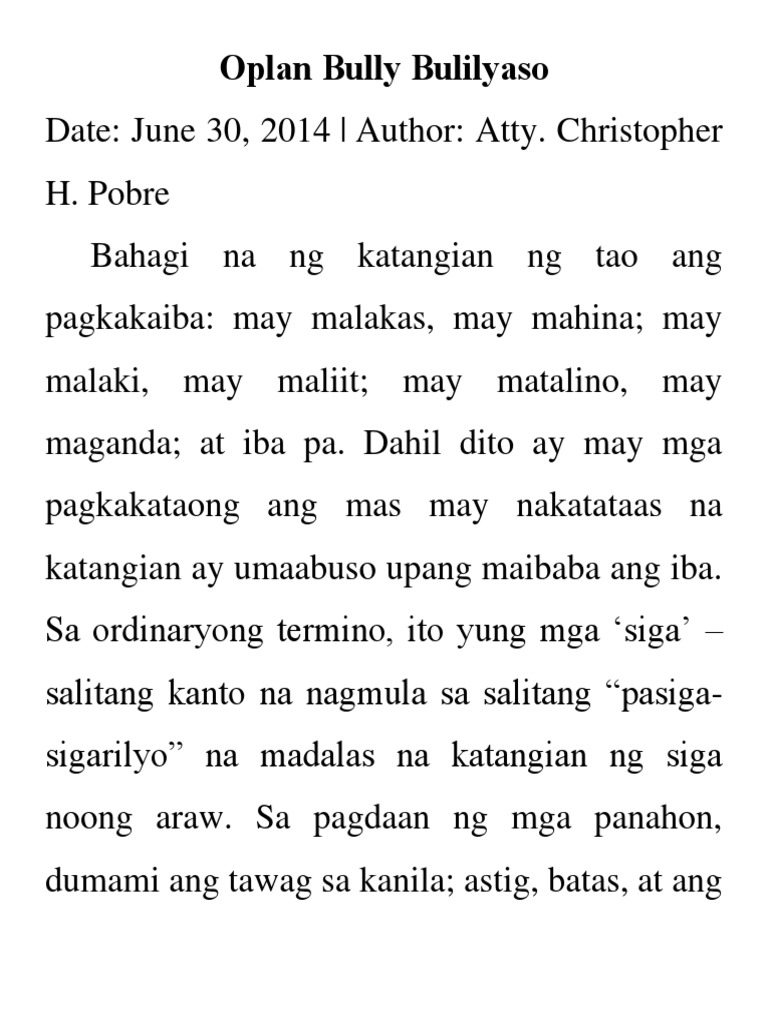 Oplan Bully Bulilyaso

Date: June 30, 2014 | Author: Atty. Christopher H. Pobre

Bahagi na ng katangian ng tao ang pagkakaiba: may malakas, may mahina; may malaki, may maliit; may matalino, may maganda; at iba pa. Dahil dito ay may mga pagkakataong ang mas may nakatataas na katangian ay umaabuso upang maibaba ang iba. Sa ordinaryong termino, ito yung mga ‘siga’ – salitang kanto na nagmula sa salitang “pasiga-sigarilyo” na madalas na katangian ng siga noong araw. Sa pagdaan ng mga panahon, dumami ang tawag sa kanila; astig, batas, at ang